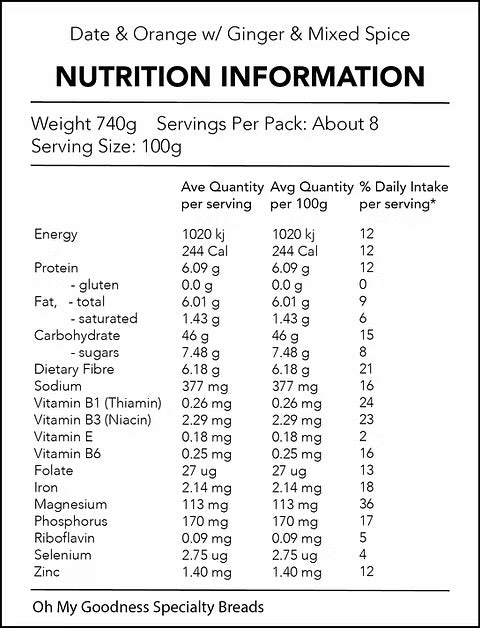 Date & Orange w/ Ginger & Mixed Spice

NUTRITION INFORMATION

Weight 740g Servings Per Pack: About 8
Serving Size: 100g

| | Ave Quantity per serving | Avg Quantity per 100g | % Daily Intake per serving* |
|---|---|---|---|
| Energy | 1020 kj | 1020 kj | 12 |
| | 244 Cal | 244 Cal | 12 |
| Protein | 6.09 g | 6.09 g | 12 |
| - gluten | 0.0 g | 0.0 g | 0 |
| Fat, - total | 6.01 g | 6.01 g | 9 |
| - saturated | 1.43 g | 1.43 g | 6 |
| Carbohydrate | 46 g | 46 g | 15 |
| - sugars | 7.48 g | 7.48 g | 8 |
| Dietary Fibre | 6.18 g | 6.18 g | 21 |
| Sodium | 377 mg | 377 mg | 16 |
| Vitamin B1 (Thiamin) | 0.26 mg | 0.26 mg | 24 |
| Vitamin B3 (Niacin) | 2.29 mg | 2.29 mg | 23 |
| Vitamin E | 0.18 mg | 0.18 mg | 2 |
| Vitamin B6 | 0.25 mg | 0.25 mg | 16 |
| Folate | 27 ug | 27 ug | 13 |
| Iron | 2.14 mg | 2.14 mg | 18 |
| Magnesium | 113 mg | 113 mg | 36 |
| Phosphorus | 170 mg | 170 mg | 17 |
| Riboflavin | 0.09 mg | 0.09 mg | 5 |
| Selenium | 2.75 ug | 2.75 ug | 4 |
| Zinc | 1.40 mg | 1.40 mg | 12 |

Oh My Goodness Specialty Breads